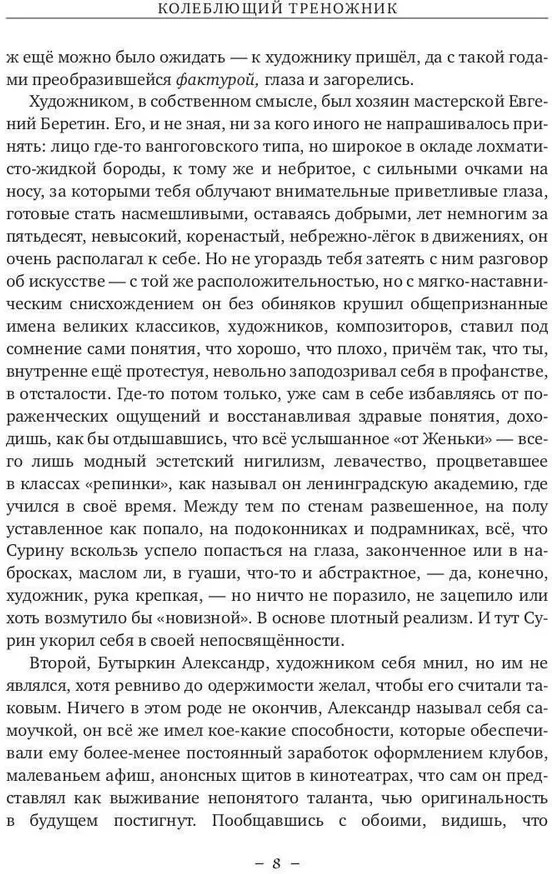 КОЛЕБЛЮЩИЙ ТРЕНОЖНИК

ж ещё можно было ожидать — к художнику пришёл, да с такой годами преобразившейся фактурой, глаза и загорелись.

Художником, в собственном смысле, был хозяин мастерской Евгений Беретин. Его, и не зная, ни за кого иного не напрашивалось принять: лицо где-то вангоговского типа, но широкое в окладе лохматисто-жидкой бороды, к тому же и небритое, с сильными очками на носу, за которыми тебя облучают внимательные приветливые глаза, готовые стать насмешливыми, оставаясь добрыми, лет немногим за пятьдесят, невысокий, коренастый, небрежно-лёгок в движениях, он очень располагал к себе. Но не угораздь тебя затеять с ним разговор об искусстве — с той же расположительностью, но с мягко-наставническим снисхождением он без обиняков крушил общепризнанные имена великих классиков, художников, композиторов, ставил под сомнение сами понятия, что хорошо, что плохо, причём так, что ты, внутренне ещё протестуя, невольно заподозривал себя в профанстве, в отсталости. Где-то потом только, уже сам в себе избавляясь от пораженческих ощущений и восстанавливая здравые понятия, доходишь, как бы отдышавшись, что всё услышанное «от Женьки» — всего лишь модный эстетский нигилизм, левачество, процветавшее в классах «репинки», как называл он ленинградскую академию, где учился в своё время. Между тем по стенам развешенное, на полу уставленное как попало, на подоконниках и подрамниках, всё, что Сурину вскользь успело попасться на глаза, законченное или в набросках, маслом ли, в гуаши, что-то и абстрактное, — да, конечно, художник, рука крепкая, — но ничто не поразило, не зацепило или хоть возмутило бы «новизной». В основе плотный реализм. И тут Сурин укорил себя в своей непосвящённости.

Второй, Бутыркин Александр, художником себя мнил, но им не являлся, хотя ревниво до одержимости желал, чтобы его считали таковым. Ничего в этом роде не окончив, Александр называл себя самоучкой, он всё же имел кое-какие способности, которые обеспечивали ему более-менее постоянный заработок оформлением клубов, малеваньем афиш, анонсных щитов в кинотеатрах, что сам он представлял как выживание непонятого таланта, чью оригинальность в будущем постигнут. Пообщавшись с обоими, видишь, что

– 8 –